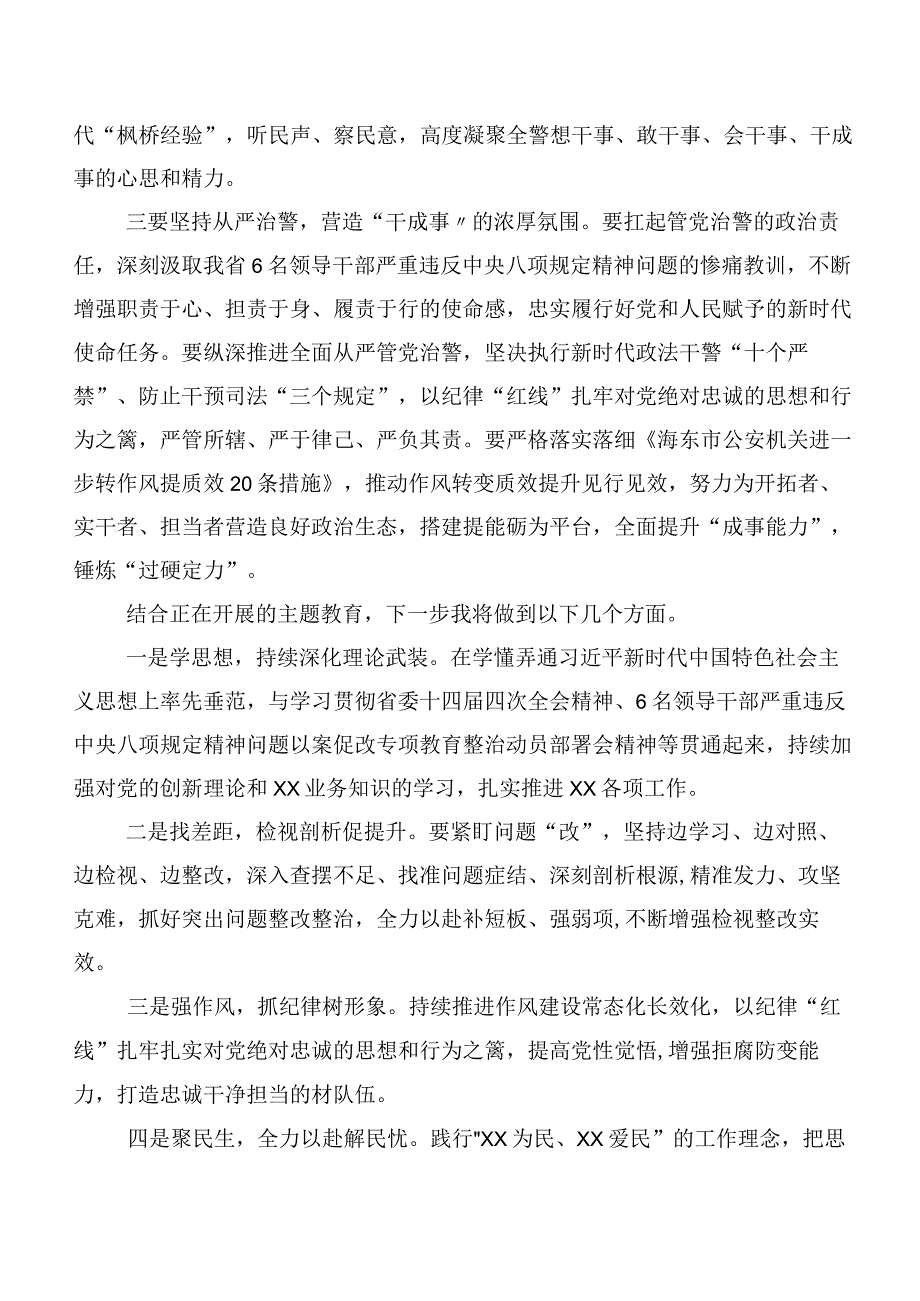 代“枫桥经验”，听民声、察民意，高度凝聚全警想干事、敢干事、会干事、干成事的心思和精力。

三要坚持从严治警，营造“干成事〃的浓厚氛围。要扛起管党治警的政治责任，深刻汲取我省6名领导干部严重违反中央八项规定精神问题的惨痛教训，不断增强职责于心、担责于身、履责于行的使命感，忠实履行好党和人民赋予的新时代使命任务。要纵深推进全面从严管党治警，坚决执行新时代政法干警“十个严禁”、防止干预司法“三个规定”，以纪律“红线”扎牢对党绝对忠诚的思想和行为之篱，严管所辖、严于律己、严负其责。要严格落实落细《海东市公安机关进一步转作风提质效20条措施》，推动作风转变质效提升见行见效，努力为开拓者、实干者、担当者营造良好政治生态，搭建提能砺为平台，全面提升“成事能力”，锤炼“过硬定力”。

结合正在开展的主题教育，下一步我将做到以下几个方面。

一是学思想，持续深化理论武装。在学懂弄通习近平新时代中国特色社会主义思想上率先垂范，与学习贯彻省委十四届四次全会精神、6名领导干部严重违反中央八项规定精神问题以案促改专项教育整治动员部署会精神等贯通起来，持续加强对党的创新理论和XX业务知识的学习，扎实推进XX各项工作。

二是找差距，检视剖析促提升。要紧盯问题“改”，坚持边学习、边对照、边检视、边整改，深入查摆不足、找准问题症结、深刻剖析根源,精准发力、攻坚克难，抓好突出问题整改整治，全力以赴补短板、强弱项,不断增强检视整改实效。

三是强作风，抓纪律树形象。持续推进作风建设常态化长效化，以纪律“红线”扎牢扎实对党绝对忠诚的思想和行为之篱，提高党性觉悟,增强拒腐防变能力，打造忠诚干净担当的材队伍。

四是聚民生，全力以赴解民忧。践行"XX为民、XX爱民”的工作理念，把思